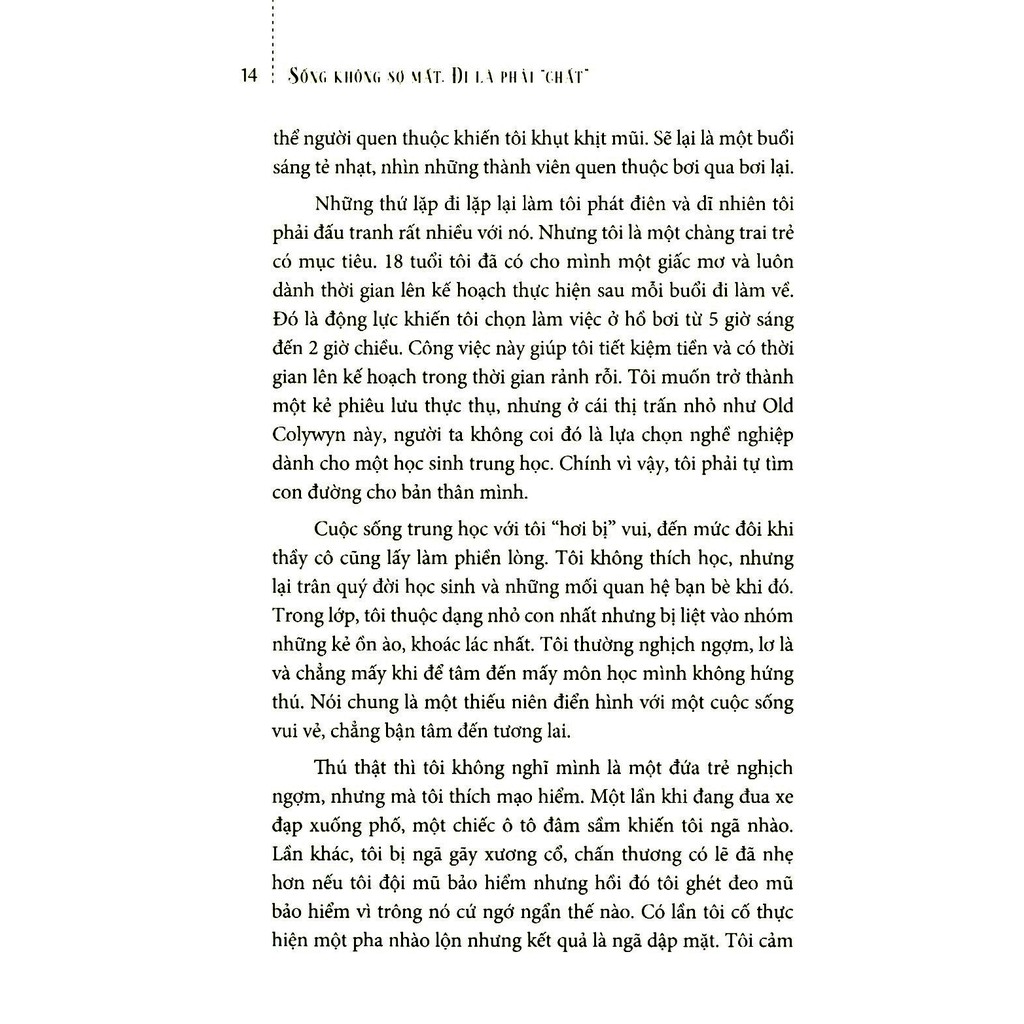 14 SỐNG KHÔNG SỢ MẤT. ĐI LÀ PHẢI "CHẤT"

thể người quen thuộc khiến tôi khụt khịt mũi. Sẽ lại là một buổi sáng tẻ nhạt, nhìn những thành viên quen thuộc bơi qua bơi lại.

Những thứ lặp đi lặp lại làm tôi phát điên và dĩ nhiên tôi phải đấu tranh rất nhiều với nó. Nhưng tôi là một chàng trai trẻ có mục tiêu. 18 tuổi tôi đã có cho mình một giấc mơ và luôn dành thời gian lên kế hoạch thực hiện sau mỗi buổi đi làm về. Đó là động lực khiến tôi chọn làm việc ở hồ bơi từ 5 giờ sáng đến 2 giờ chiều. Công việc này giúp tôi tiết kiệm tiền và có thời gian lên kế hoạch trong thời gian rảnh rỗi. Tôi muốn trở thành một kẻ phiêu lưu thực thụ, nhưng ở cái thị trấn nhỏ như Old Colywyn này, người ta không coi đó là lựa chọn nghề nghiệp dành cho một học sinh trung học. Chính vì vậy, tôi phải tự tìm con đường cho bản thân mình.

Cuộc sống trung học với tôi "hơi bị" vui, đến mức đôi khi thầy cô cũng lấy làm phiền lòng. Tôi không thích học, nhưng lại trân quý đời học sinh và những mối quan hệ bạn bè khi đó. Trong lớp, tôi thuộc dạng nhỏ con nhất nhưng bị liệt vào nhóm những kẻ ồn ào, khoác lác nhất. Tôi thường nghịch ngợm, lơ là và chẳng mấy khi để tâm đến mấy môn học mình không hứng thú. Nói chung là một thiếu niên điển hình với một cuộc sống vui vẻ, chẳng bận tâm đến tương lai.

Thú thật thì tôi không nghĩ mình là một đứa trẻ nghịch ngợm, nhưng mà tôi thích mạo hiểm. Một lần khi đang đua xe đạp xuống phố, một chiếc ô tô đâm sầm khiến tôi ngã nhào. Lần khác, tôi bị ngã gãy xương cổ, chấn thương có lẽ đã nhẹ hơn nếu tôi đội mũ bảo hiểm nhưng hồi đó tôi ghét đeo mũ bảo hiểm vì trông nó cứ ngớ ngẩn thế nào. Có lần tôi cố thực hiện một pha nhào lộn nhưng kết quả là ngã dập mặt. Tôi cảm